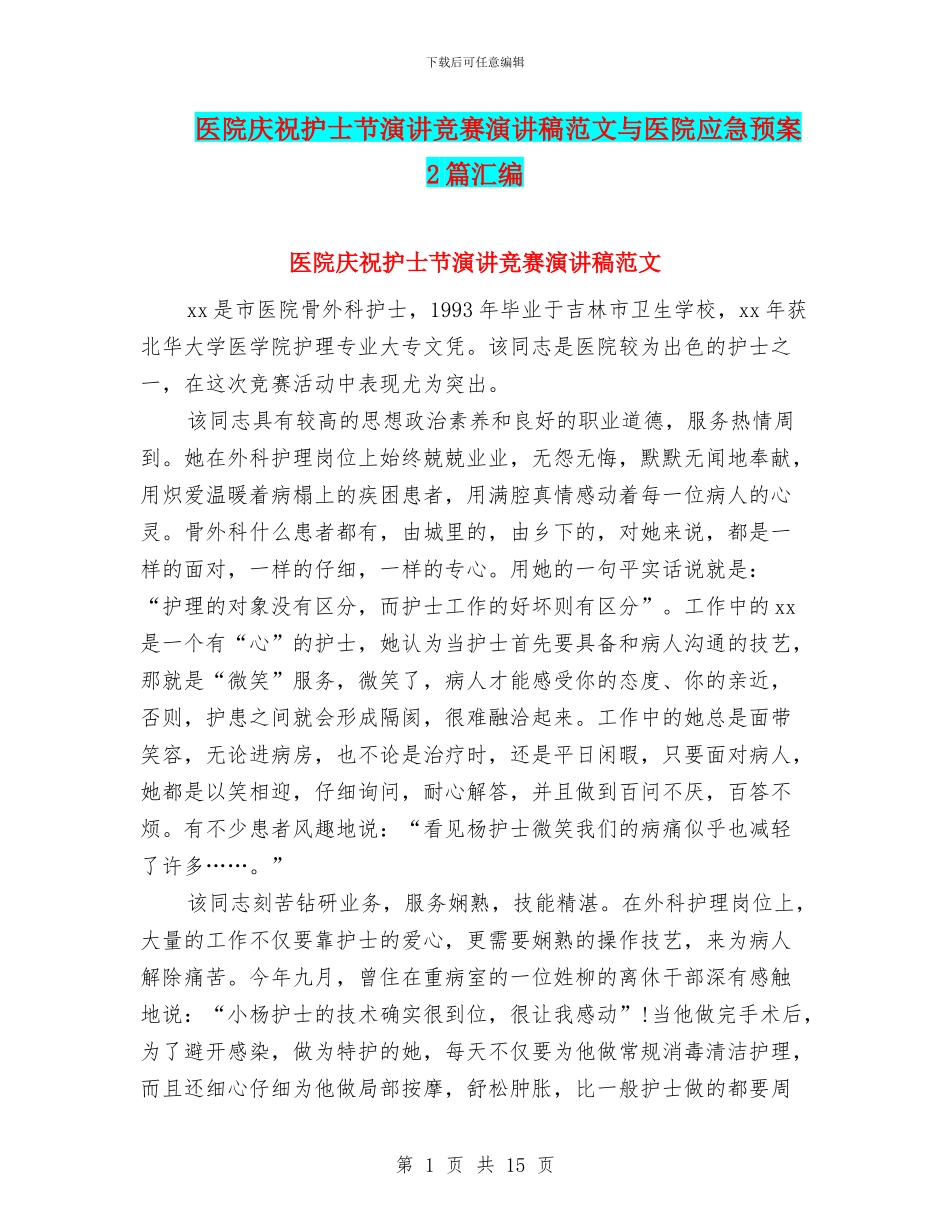 下载后可任意编辑

医院庆祝护士节演讲竞赛演讲稿范文与医院应急预案2篇汇编

医院庆祝护士节演讲竞赛演讲稿范文

xx是市医院骨外科护士，1993年毕业于吉林市卫生学校，xx年获北华大学医学院护理专业大专文凭。该同志是医院较为出色的护士之一，在这次竞赛活动中表现尤为突出。

该同志具有较高的思想政治素养和良好的职业道德，服务热情周到。她在外科护理岗位上始终兢兢业业，无怨无悔，默默无闻地奉献，用炽爱温暖着病榻上的疾困患者，用满腔真情感动着每一位病人的心灵。骨外科什么患者都有，由城里的，由乡下的，对她来说，都是一样的面对，一样的仔细，一样的专心。用她的一句平实话说就是：“护理的对象没有区分，而护士工作的好坏则有区分”。工作中的xx是一个有“心”的护士，她认为当护士首先要具备和病人沟通的技艺，那就是“微笑”服务，微笑了，病人才能感受你的态度、你的亲近，否则，护患之间就会形成隔阂，很难融洽起来。工作中的她总是面带笑容，无论进病房，也不论是治疗时，还是平日闲暇，只要面对病人，她都是以笑相迎，仔细询问，耐心解答，并且做到百问不厌，百答不烦。有不少患者风趣地说：“看见杨护士微笑我们的病痛似乎也减轻了许多……。”

该同志刻苦钻研业务，服务娴熟，技能精湛。在外科护理岗位上，大量的工作不仅要靠护士的爱心，更需要娴熟的操作技艺，来为病人解除痛苦。今年九月，曾住在重病室的一位姓柳的离休干部深有感触地说：“小杨护士的技术确实很到位，很让我感动”!当他做完手术后，为了避开感染，做为特护的她，每天不仅要为他做常规消毒清洁护理，而且还细心仔细为他做局部按摩，舒松肿胀，比一般护士做的都要周

第 1 页 共 15 页